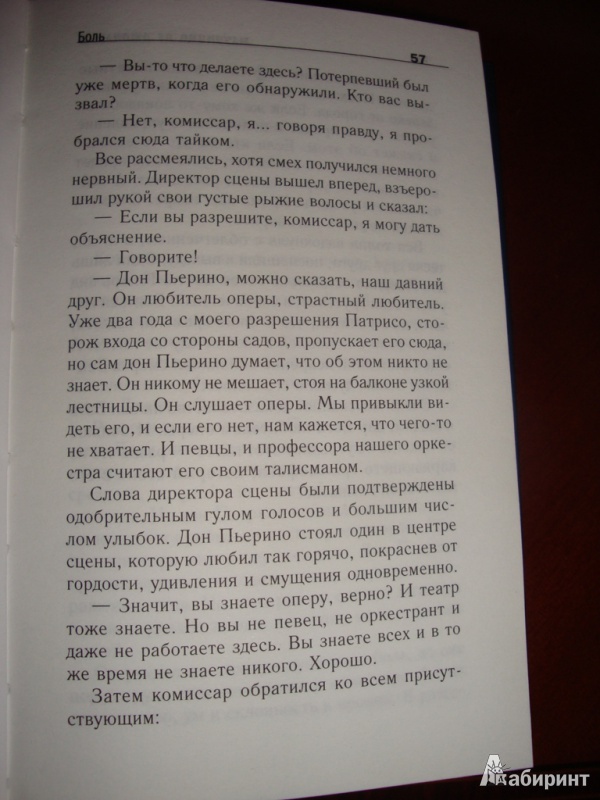 Боль

57

— Вы-то что делаете здесь? Потерпевший был уже мертв, когда его обнаружили. Кто вас вызвал?

— Нет, комиссар, я... говоря правду, я пробрался сюда тайком.

Все рассмеялись, хотя смех получился немного нервный. Директор сцены вышел вперед, взъерошил рукой свои густые рыжие волосы и сказал:

— Если вы разрешите, комиссар, я могу дать объяснение.

— Говорите!

— Дон Пьерино, можно сказать, наш давний друг. Он любитель оперы, страстный любитель. Уже два года с моего разрешения Патрисо, сторож входа со стороны садов, пропускает его сюда, но сам дон Пьерино думает, что об этом никто не знает. Он никому не мешает, стоя на балконе узкой лестницы. Он слушает оперы. Мы привыкли видеть его, и если его нет, нам кажется, что чего-то не хватает. И певцы, и профессора нашего оркестра считают его своим талисманом.

Слова директора сцены были подтверждены одобрительным гулом голосов и большим числом улыбок. Дон Пьерино стоял один в центре сцены, которую любил так горячо, покраснев от гордости, удивления и смущения одновременно.

— Значит, вы знаете оперу, верно? И театр тоже знаете. Но вы не певец, не оркестрант и даже не работаете здесь. Вы знаете всех и в то же время не знаете никого. Хорошо.

Затем комиссар обратился ко всем присутствующим:

Лабиринт